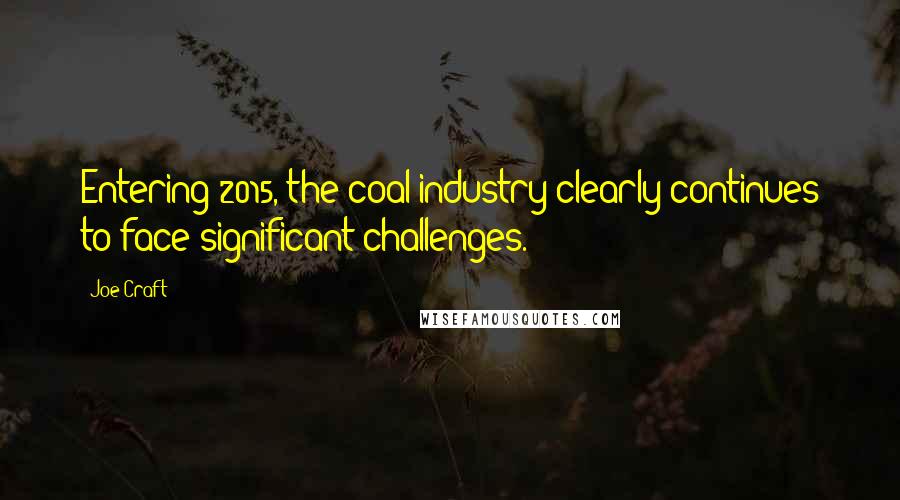 Entering 2015, the coal industry clearly continues to face significant challenges.

Joe Craft

WISEFAMOUSQUOTES.COM